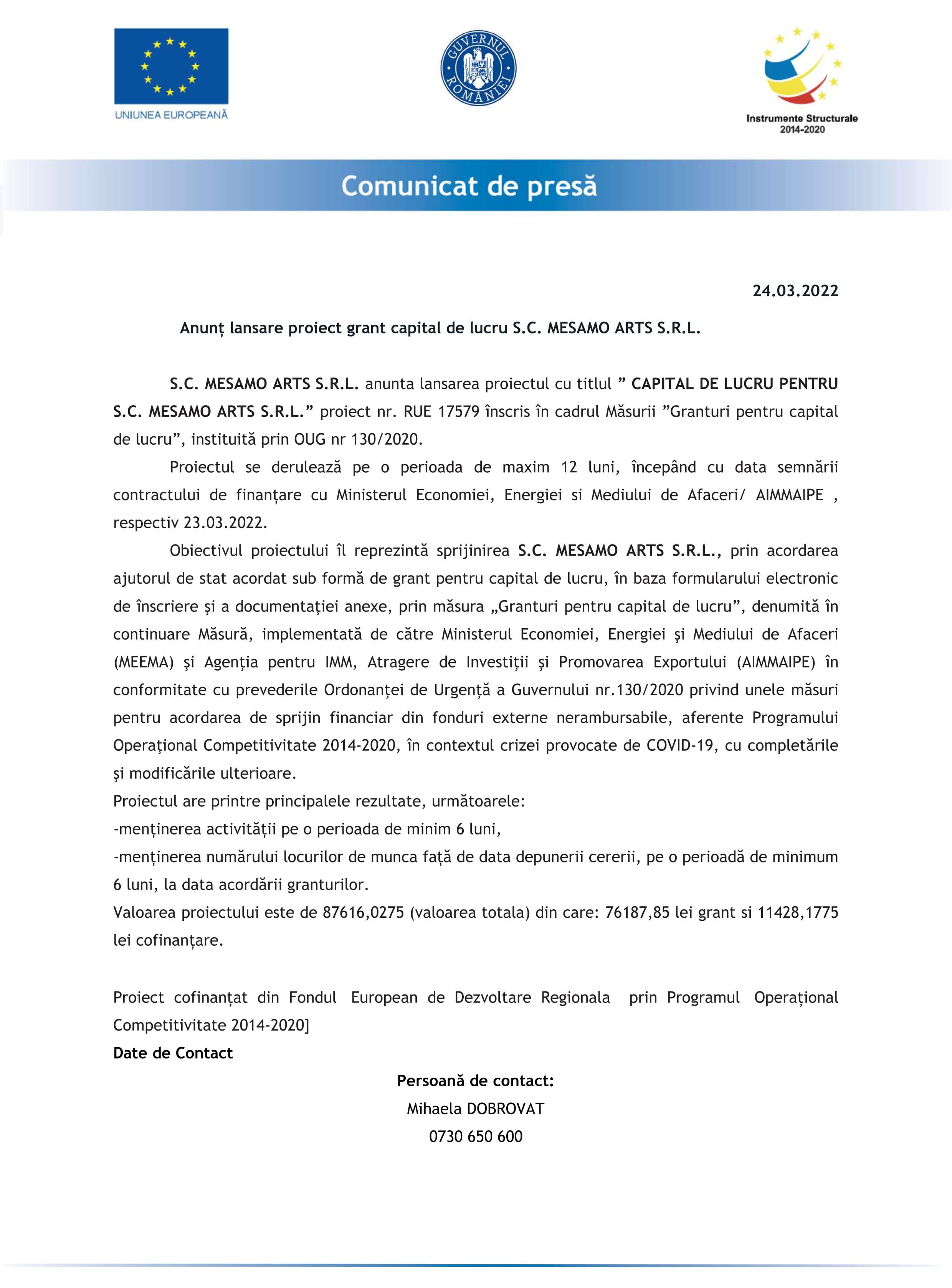 UNIUNEA EUROPEANĂ

GUVERNUL ROMÂNIEI

Instrumente Structurale 2014-2020

Comunicat de presă

24.03.2022

Anunț lansare proiect grant capital de lucru S.C. MESAMO ARTS S.R.L.

S.C. MESAMO ARTS S.R.L. anunta lansarea proiectul cu titlul ” CAPITAL DE LUCRU PENTRU S.C. MESAMO ARTS S.R.L.” proiect nr. RUE 17579 înscris în cadrul Măsurii ”Granturi pentru capital de lucru”, instituită prin OUG nr 130/2020.

Proiectul se derulează pe o perioada de maxim 12 luni, începând cu data semnării contractului de finanțare cu Ministerul Economiei, Energiei si Mediului de Afaceri/ AIMMAIPE , respectiv 23.03.2022.

Obiectivul proiectului îl reprezintă sprijinirea S.C. MESAMO ARTS S.R.L., prin acordarea ajutorul de stat acordat sub formă de grant pentru capital de lucru, în baza formularului electronic de înscriere şi a documentaţiei anexe, prin măsura „Granturi pentru capital de lucru”, denumită în continuare Măsură, implementată de către Ministerul Economiei, Energiei şi Mediului de Afaceri (MEEMA) şi Agenţia pentru IMM, Atragere de Investiţii şi Promovarea Exportului (AIMMAIPE) în conformitate cu prevederile Ordonanţei de Urgenţă a Guvernului nr.130/2020 privind unele măsuri pentru acordarea de sprijin financiar din fonduri externe nerambursabile, aferente Programului Operaţional Competitivitate 2014-2020, în contextul crizei provocate de COVID-19, cu completările şi modificările ulterioare.

Proiectul are printre principalele rezultate, următoarele:
-menținerea activității pe o perioada de minim 6 luni,
-menținerea numărului locurilor de munca față de data depunerii cererii, pe o perioadă de minimum 6 luni, la data acordării granturilor.
Valoarea proiectului este de 87616,0275 (valoarea totala) din care: 76187,85 lei grant si 11428,1775 lei cofinanțare.

Proiect cofinanțat din Fondul European de Dezvoltare Regionala prin Programul Operațional Competitivitate 2014-2020]

Date de Contact

Persoană de contact:
Mihaela DOBROVAT
0730 650 600